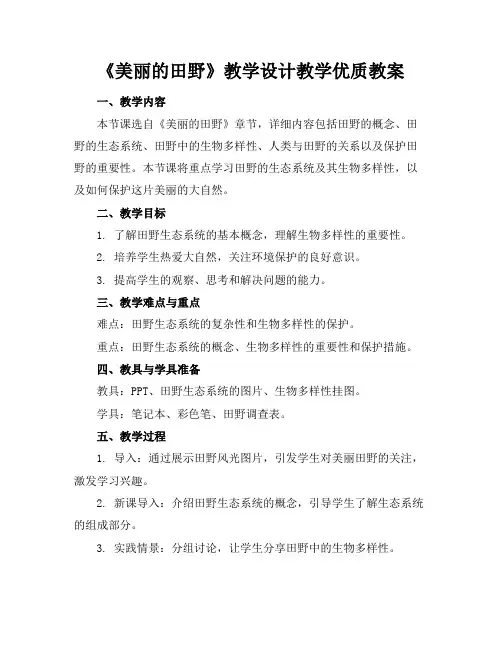 《美丽的田野》教学设计教学优质教案

一、教学内容

本节课选自《美丽的田野》章节，详细内容包括田野的概念、田野的生态系统、田野中的生物多样性、人类与田野的关系以及保护田野的重要性。本节课将重点学习田野的生态系统及其生物多样性，以及如何保护这片美丽的大自然。

二、教学目标

1. 了解田野生态系统的基本概念，理解生物多样性的重要性。

2. 培养学生热爱大自然，关注环境保护的良好意识。

3. 提高学生的观察、思考和解决问题的能力。

三、教学难点与重点

难点：田野生态系统的复杂性和生物多样性的保护。

重点：田野生态系统的概念、生物多样性的重要性和保护措施。

四、教具与学具准备

教具：PPT、田野生态系统的图片、生物多样性挂图。

学具：笔记本、彩色笔、田野调查表。

五、教学过程

1. 导入：通过展示田野风光图片，引发学生对美丽田野的关注，激发学习兴趣。

2. 新课导入：介绍田野生态系统的概念，引导学生了解生态系统的组成部分。

3. 实践情景：分组讨论，让学生分享田野中的生物多样性。